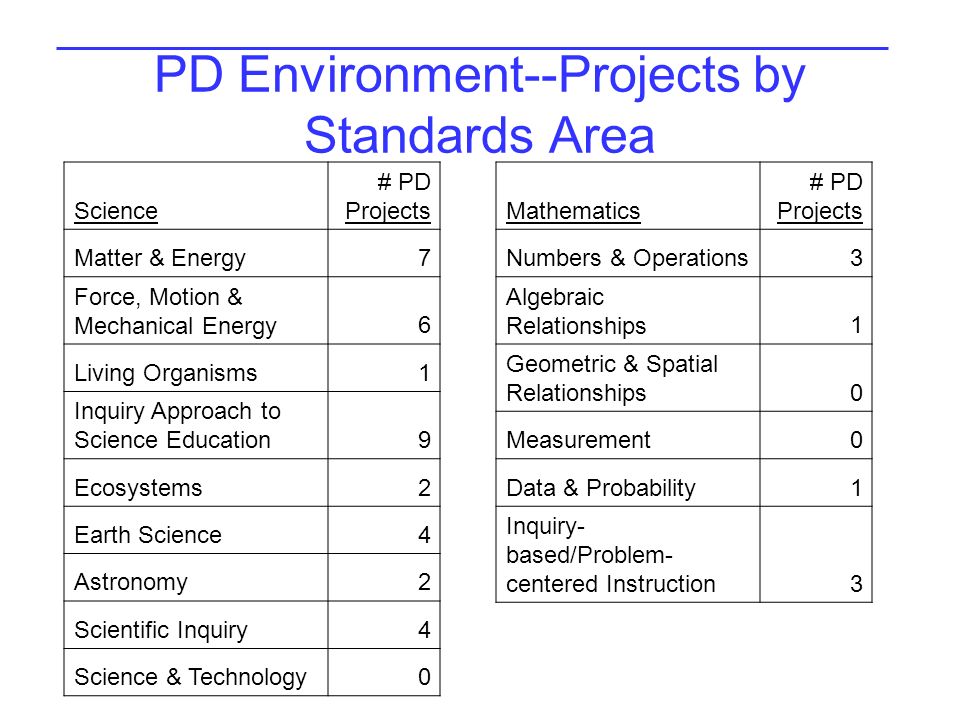 PD Environment--Projects by Standards Area

| Science | # PD Projects |
|---|---|
| Matter & Energy | 7 |
| Force, Motion & Mechanical Energy | 6 |
| Living Organisms | 1 |
| Inquiry Approach to Science Education | 9 |
| Ecosystems | 2 |
| Earth Science | 4 |
| Astronomy | 2 |
| Scientific Inquiry | 4 |
| Science & Technology | 0 |

| Mathematics | # PD Projects |
|---|---|
| Numbers & Operations | 3 |
| Algebraic Relationships | 1 |
| Geometric & Spatial Relationships | 0 |
| Measurement | 0 |
| Data & Probability | 1 |
| Inquiry-based/Problem-centered Instruction | 3 |